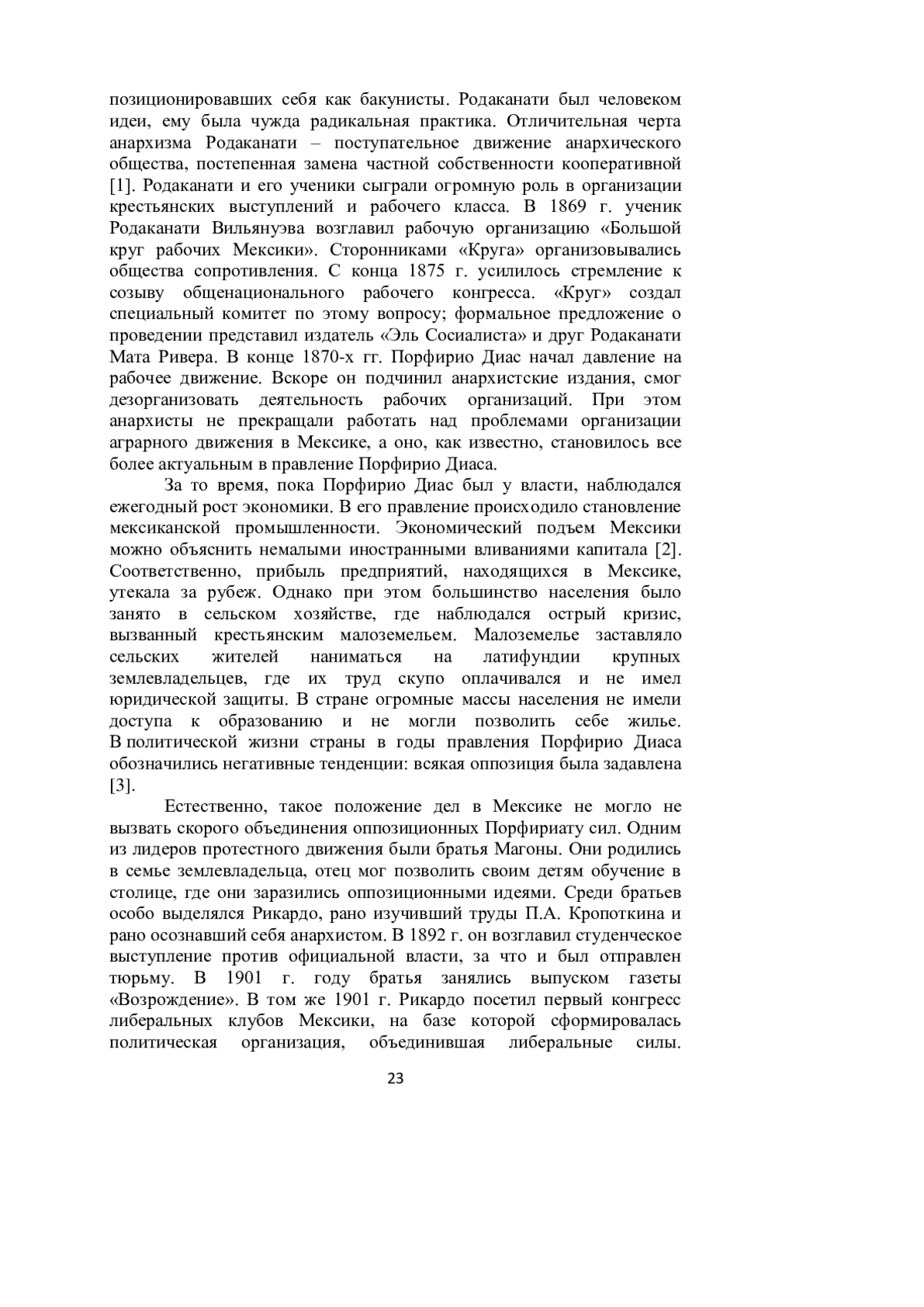 позиционировавших себя как бакунисты. Родаканати был человеком идеи, ему была чужда радикальная практика. Отличительная черта анархизма Родаканати – поступательное движение анархического общества, постепенная замена частной собственности кооперативной [1]. Родаканати и его ученики сыграли огромную роль в организации крестьянских выступлений и рабочего класса. В 1869 г. ученик Родаканати Вильянуэва возглавил рабочую организацию «Большой круг рабочих Мексики». Сторонниками «Круга» организовывались общества сопротивления. С конца 1875 г. усилилось стремление к созыву общенационального рабочего конгресса. «Круг» создал специальный комитет по этому вопросу; формальное предложение о проведении представил издатель «Эль Сосиалиста» и друг Родаканати Мата Ривера. В конце 1870-х гг. Порфирио Диас начал давление на рабочее движение. Вскоре он подчинил анархистские издания, смог дезорганизовать деятельность рабочих организаций. При этом анархисты не прекращали работать над проблемами организации аграрного движения в Мексике, а оно, как известно, становилось все более актуальным в правление Порфирио Диаса.

За то время, пока Порфирио Диас был у власти, наблюдался ежегодный рост экономики. В его правление происходило становление мексиканской промышленности. Экономический подъем Мексики можно объяснить немалыми иностранными вливаниями капитала [2]. Соответственно, прибыль предприятий, находящихся в Мексике, утекала за рубеж. Однако при этом большинство населения было занято в сельском хозяйстве, где наблюдался острый кризис, вызванный крестьянским малоземельем. Малоземелье заставляло сельских жителей наниматься на латифундии крупных землевладельцев, где их труд скупо оплачивался и не имел юридической защиты. В стране огромные массы населения не имели доступа к образованию и не могли позволить себе жилье. В политической жизни страны в годы правления Порфирио Диаса обозначились негативные тенденции: всякая оппозиция была задавлена [3].

Естественно, такое положение дел в Мексике не могло не вызвать скорого объединения оппозиционных Порфириату сил. Одним из лидеров протестного движения были братья Магоны. Они родились в семье землевладельца, отец мог позволить своим детям обучение в столице, где они заразились оппозиционными идеями. Среди братьев особо выделялся Рикардо, рано изучивший труды П.А. Кропоткина и рано осознавший себя анархистом. В 1892 г. он возглавил студенческое выступление против официальной власти, за что и был отправлен тюрьму. В 1901 г. году братья занялись выпуском газеты «Возрождение». В том же 1901 г. Рикардо посетил первый конгресс либеральных клубов Мексики, на базе которой сформировалась политическая организация, объединившая либеральные силы.

23